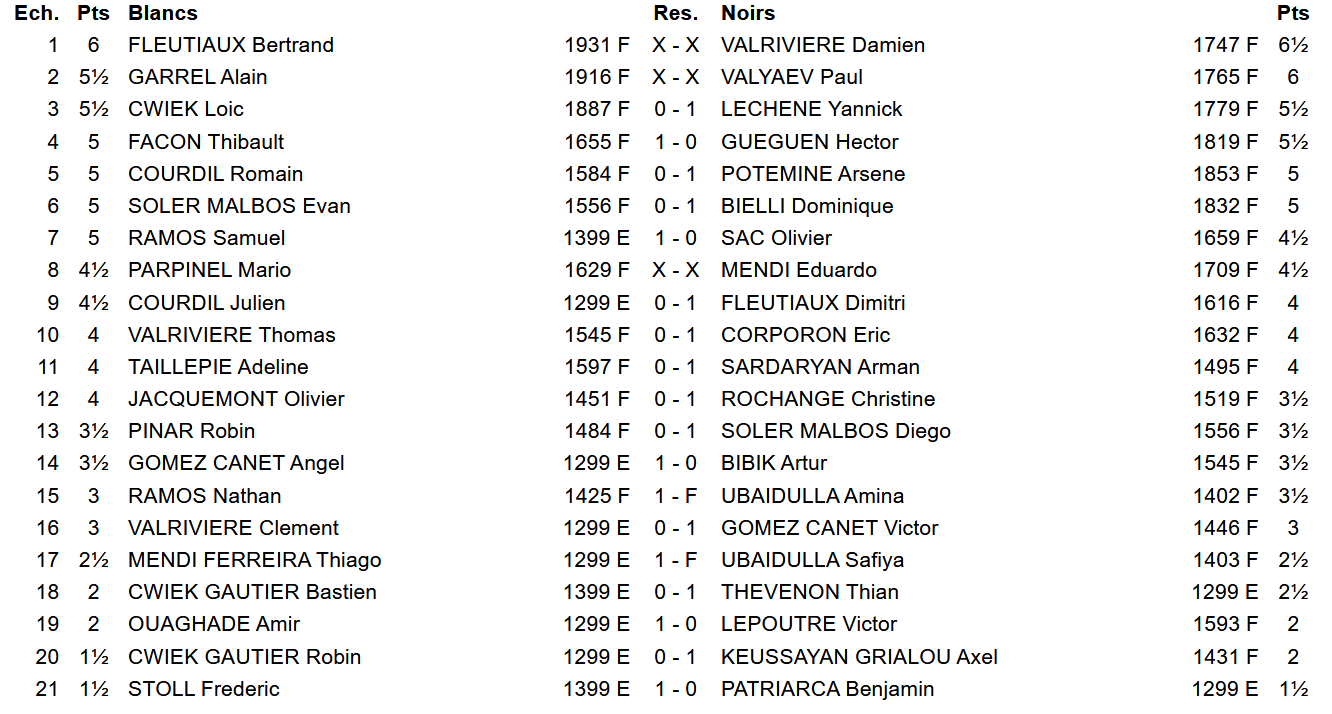 | Ech. | Pts | Blancs | | Res. | Noirs | | Pts |
|---|---|---|---|---|---|---|---|
| 1 | 6 | FLEUTIAUX Bertrand | 1931 F | X - X | VALRIVIERE Damien | 1747 F | 6½ |
| 2 | 5½ | GARREL Alain | 1916 F | X - X | VALYAEV Paul | 1765 F | 6 |
| 3 | 5½ | CWIEK Loic | 1887 F | 0 - 1 | LECHENE Yannick | 1779 F | 5½ |
| 4 | 5 | FACON Thibault | 1655 F | 1 - 0 | GUEGUEN Hector | 1819 F | 5½ |
| 5 | 5 | COURDIL Romain | 1584 F | 0 - 1 | POTEMINE Arsene | 1853 F | 5 |
| 6 | 5 | SOLER MALBOS Evan | 1556 F | 0 - 1 | BIELLI Dominique | 1832 F | 5 |
| 7 | 5 | RAMOS Samuel | 1399 E | 1 - 0 | SAC Olivier | 1659 F | 4½ |
| 8 | 4½ | PARPINEL Mario | 1629 F | X - X | MENDI Eduardo | 1709 F | 4½ |
| 9 | 4½ | COURDIL Julien | 1299 E | 0 - 1 | FLEUTIAUX Dimitri | 1616 F | 4 |
| 10 | 4 | VALRIVIERE Thomas | 1545 F | 0 - 1 | CORPORON Eric | 1632 F | 4 |
| 11 | 4 | TAILLEPIE Adeline | 1597 F | 0 - 1 | SARDARYAN Arman | 1495 F | 4 |
| 12 | 4 | JACQUEMONT Olivier | 1451 F | 0 - 1 | ROCHANGE Christine | 1519 F | 3½ |
| 13 | 3½ | PINAR Robin | 1484 F | 0 - 1 | SOLER MALBOS Diego | 1556 F | 3½ |
| 14 | 3½ | GOMEZ CANET Angel | 1299 E | 1 - 0 | BIBIK Artur | 1545 F | 3½ |
| 15 | 3 | RAMOS Nathan | 1425 F | 1 - F | UBAIDULLA Amina | 1402 F | 3½ |
| 16 | 3 | VALRIVIERE Clement | 1299 E | 0 - 1 | GOMEZ CANET Victor | 1446 F | 3 |
| 17 | 2½ | MENDI FERREIRA Thiago | 1299 E | 1 - F | UBAIDULLA Safiya | 1403 F | 2½ |
| 18 | 2 | CWIEK GAUTIER Bastien | 1399 E | 0 - 1 | THEVENON Thian | 1299 E | 2½ |
| 19 | 2 | OUAGHADE Amir | 1299 E | 1 - 0 | LEPOUTRE Victor | 1593 F | 2 |
| 20 | 1½ | CWIEK GAUTIER Robin | 1299 E | 0 - 1 | KEUSSAYAN GRIALOU Axel | 1431 F | 2 |
| 21 | 1½ | STOLL Frederic | 1399 E | 1 - 0 | PATRIARCA Benjamin | 1299 E | 1½ |